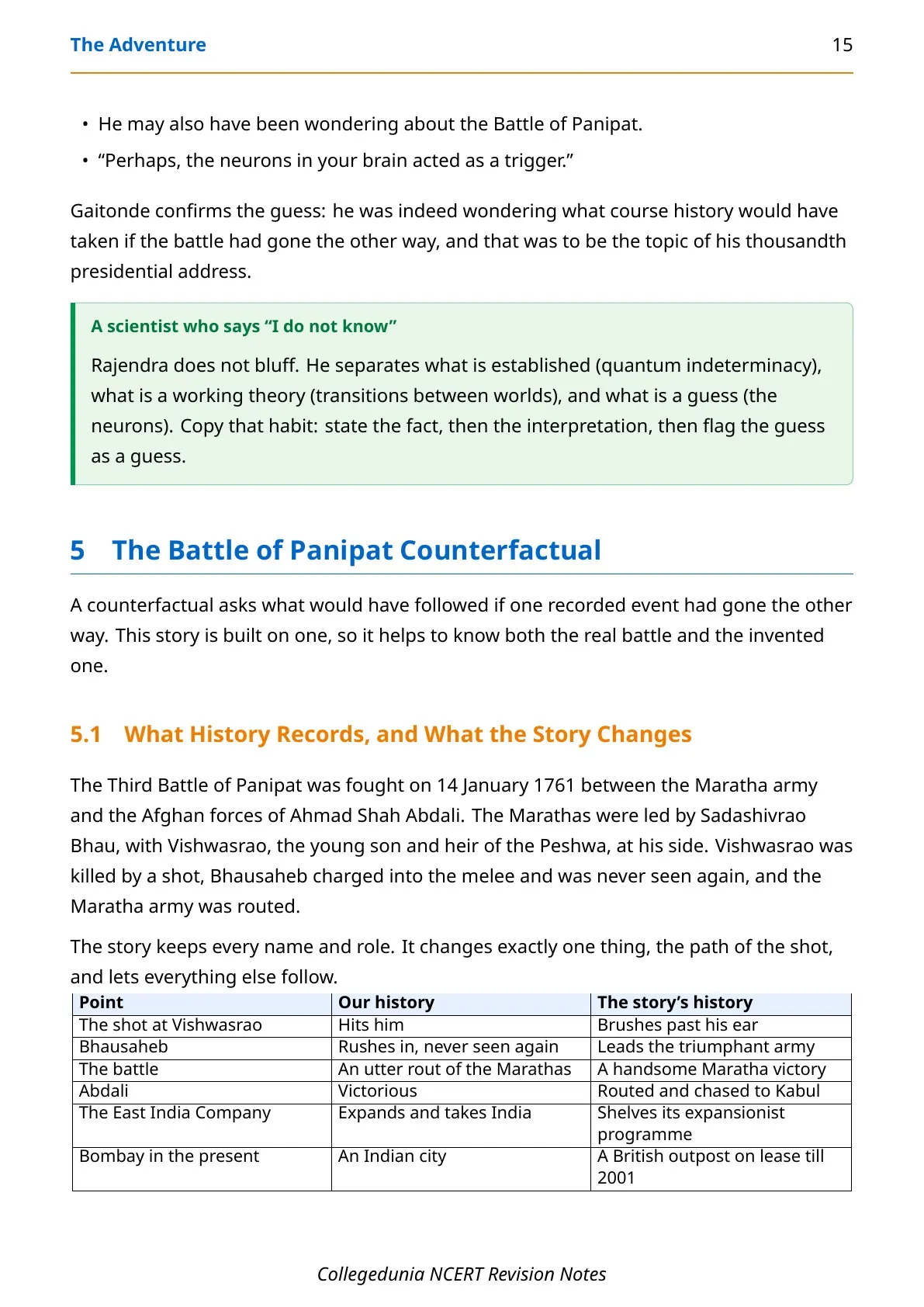 The Adventure 15

• He may also have been wondering about the Battle of Panipat.
• "Perhaps, the neurons in your brain acted as a trigger."

Gaitonde confirms the guess: he was indeed wondering what course history would have taken if the battle had gone the other way, and that was to be the topic of his thousandth presidential address.

A scientist who says "I do not know"

Rajendra does not bluff. He separates what is established (quantum indeterminacy), what is a working theory (transitions between worlds), and what is a guess (the neurons). Copy that habit: state the fact, then the interpretation, then flag the guess as a guess.

5 The Battle of Panipat Counterfactual

A counterfactual asks what would have followed if one recorded event had gone the other way. This story is built on one, so it helps to know both the real battle and the invented one.

5.1 What History Records, and What the Story Changes

The Third Battle of Panipat was fought on 14 January 1761 between the Maratha army and the Afghan forces of Ahmad Shah Abdali. The Marathas were led by Sadashivrao Bhau, with Vishwasrao, the young son and heir of the Peshwa, at his side. Vishwasrao was killed by a shot, Bhausaheb charged into the melee and was never seen again, and the Maratha army was routed.

The story keeps every name and role. It changes exactly one thing, the path of the shot, and lets everything else follow.

| Point | Our history | The story's history |
|---|---|---|
| The shot at Vishwasrao | Hits him | Brushes past his ear |
| Bhausaheb | Rushes in, never seen again | Leads the triumphant army |
| The battle | An utter rout of the Marathas | A handsome Maratha victory |
| Abdali | Victorious | Routed and chased to Kabul |
| The East India Company | Expands and takes India | Shelves its expansionist programme |
| Bombay in the present | An Indian city | A British outpost on lease till 2001 |

Collegedunia NCERT Revision Notes